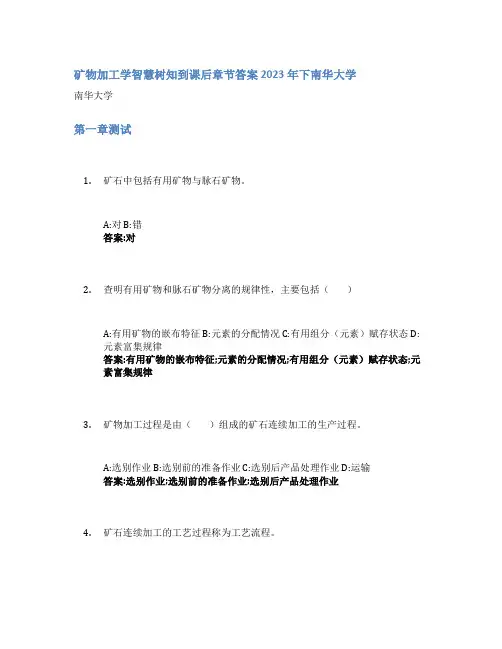 矿物加工学智慧树知到课后章节答案2023年下南华大学

南华大学

第一章测试

1. 矿石中包括有用矿物与脉石矿物。

A:对 B:错
答案:对

2. 查明有用矿物和脉石矿物分离的规律性，主要包括（ ）

A:有用矿物的嵌布特征 B:元素的分配情况 C:有用组分（元素）赋存状态 D:元素富集规律
答案:有用矿物的嵌布特征;元素的分配情况;有用组分（元素）赋存状态;元素富集规律

3. 矿物加工过程是由（ ）组成的矿石连续加工的生产过程。

A:选别作业 B:选别前的准备作业 C:选别后产品处理作业 D:运输
答案:选别作业;选别前的准备作业;选别后产品处理作业

4. 矿石连续加工的工艺过程称为工艺流程。